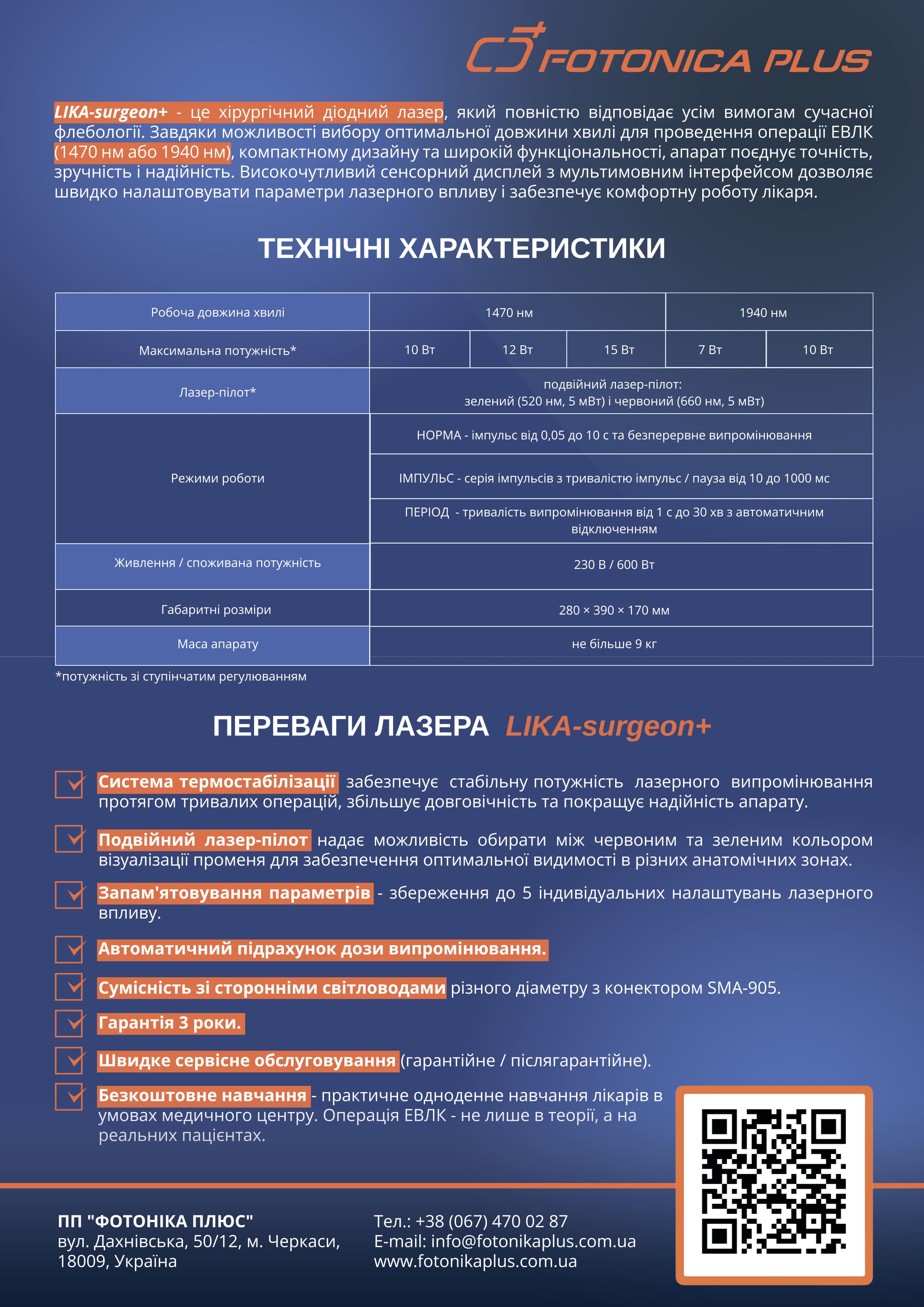 FOTONICA PLUS

LIKA-surgeon+ - це хірургічний діодний лазер, який повністю відповідає усім вимогам сучасної флебології. Завдяки можливості вибору оптимальної довжини хвилі для проведення операції ЕВЛК (1470 нм або 1940 нм), компактному дизайну та широкій функціональності, апарат поєднує точність, зручність і надійність. Високочутливий сенсорний дисплей з мультимовним інтерфейсом дозволяє швидко налаштовувати параметри лазерного впливу і забезпечує комфортну роботу лікаря.

ТЕХНІЧНІ ХАРАКТЕРИСТИКИ

| Робоча довжина хвилі | 1470 нм | | | 1940 нм | |
|---|---|---|---|---|---|
| Максимальна потужність* | 10 Вт | 12 Вт | 15 Вт | 7 Вт | 10 Вт |
| Лазер-пілот* | подвійний лазер-пілот: зелений (520 нм, 5 мВт) і червоний (660 нм, 5 мВт) | | | | |
| Режими роботи | НОРМА - імпульс від 0,05 до 10 с та безперервне випромінювання | | | | |
| | ІМПУЛЬС - серія імпульсів з тривалістю імпульс / пауза від 10 до 1000 мс | | | | |
| | ПЕРІОД - тривалість випромінювання від 1 с до 30 хв з автоматичним відключенням | | | | |
| Живлення / споживана потужність | 230 В / 600 Вт | | | | |
| Габаритні розміри | 280 × 390 × 170 мм | | | | |
| Маса апарату | не більше 9 кг | | | | |

*потужність зі ступінчатим регулюванням

ПЕРЕВАГИ ЛАЗЕРА LIKA-surgeon+

Система термостабілізації забезпечує стабільну потужність лазерного випромінювання протягом тривалих операцій, збільшує довговічність та покращує надійність апарату.

Подвійний лазер-пілот надає можливість обирати між червоним та зеленим кольором візуалізації променя для забезпечення оптимальної видимості в різних анатомічних зонах.

Запам'ятовування параметрів - збереження до 5 індивідуальних налаштувань лазерного впливу.

Автоматичний підрахунок дози випромінювання.

Сумісність зі сторонніми світловодами різного діаметру з конектором SMA-905.

Гарантія 3 роки.

Швидке сервісне обслуговування (гарантійне / післягарантійне).

Безкоштовне навчання - практичне одноденне навчання лікарів в умовах медичного центру. Операція ЕВЛК - не лише в теорії, а на реальних пацієнтах.

ПП "ФОТОНІКА ПЛЮС"
вул. Дахнівська, 50/12, м. Черкаси, 18009, Україна

Тел.: +38 (067) 470 02 87
E-mail: info@fotonikaplus.com.ua
www.fotonikaplus.com.ua